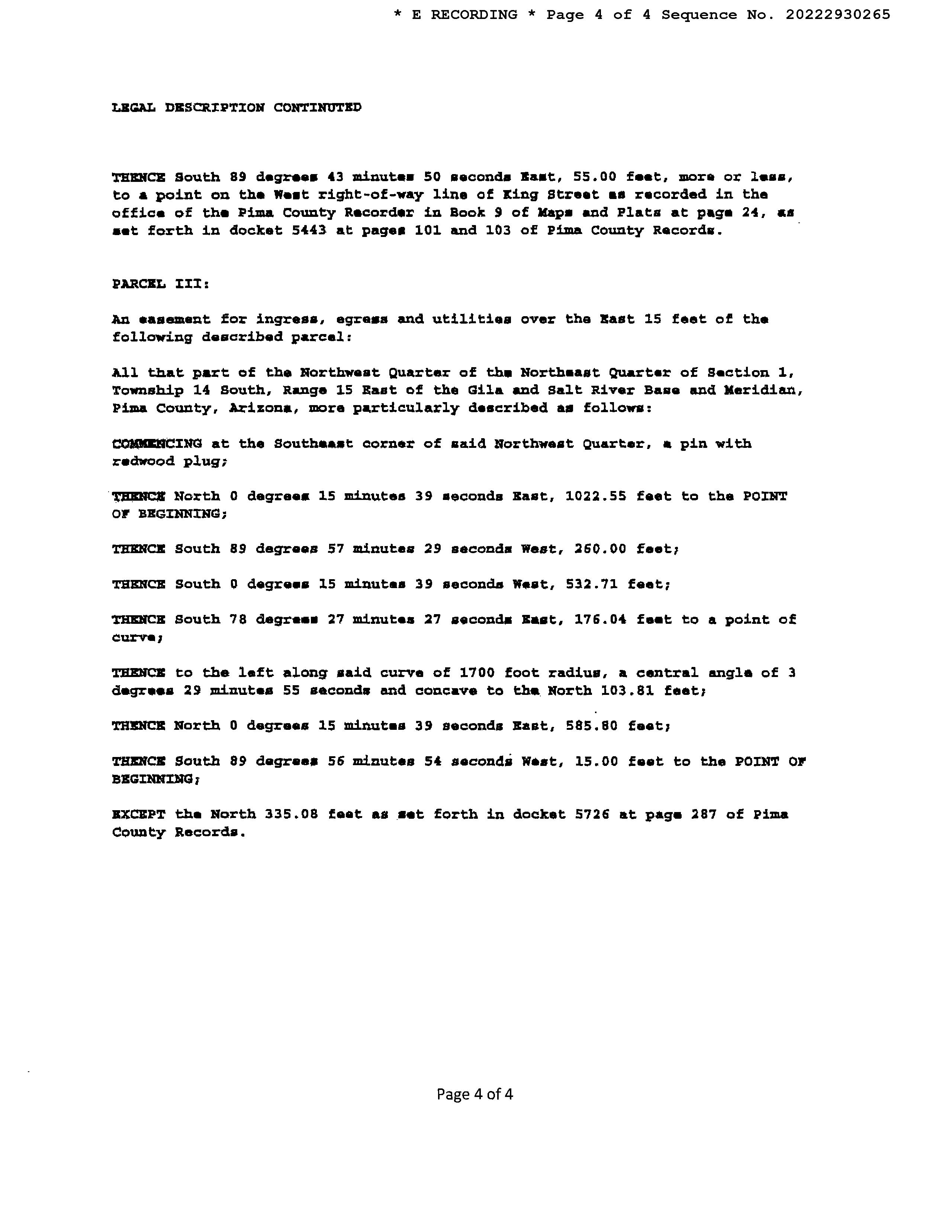 * E RECORDING * Page 4 of 4 Sequence No. 20222930265

LEGAL DESCRIPTION CONTINUTED

THENCE South 89 degrees 43 minutes 50 seconds East, 55.00 feet, more or less, to a point on the West right-of-way line of King Street as recorded in the office of the Pima County Recorder in Book 9 of Maps and Plats at page 24, as set forth in docket 5443 at pages 101 and 103 of Pima County Records.

PARCEL III:

An easement for ingress, egress and utilities over the East 15 feet of the following described parcel:

All that part of the Northwest Quarter of the Northeast Quarter of Section 1, Township 14 South, Range 15 East of the Gila and Salt River Base and Meridian, Pima County, Arizona, more particularly described as follows:

COMMENCING at the Southeast corner of said Northwest Quarter, a pin with redwood plug;

THENCE North 0 degrees 15 minutes 39 seconds East, 1022.55 feet to the POINT OF BEGINNING;

THENCE South 89 degrees 57 minutes 29 seconds West, 260.00 feet;

THENCE South 0 degrees 15 minutes 39 seconds West, 532.71 feet;

THENCE South 78 degrees 27 minutes 27 seconds East, 176.04 feet to a point of curve;

THENCE to the left along said curve of 1700 foot radius, a central angle of 3 degrees 29 minutes 55 seconds and concave to the North 103.81 feet;

THENCE North 0 degrees 15 minutes 39 seconds East, 585.80 feet;

THENCE South 89 degrees 56 minutes 54 seconds West, 15.00 feet to the POINT OF BEGINNING;

EXCEPT the North 335.08 feet as set forth in docket 5726 at page 287 of Pima County Records.

Page 4 of 4